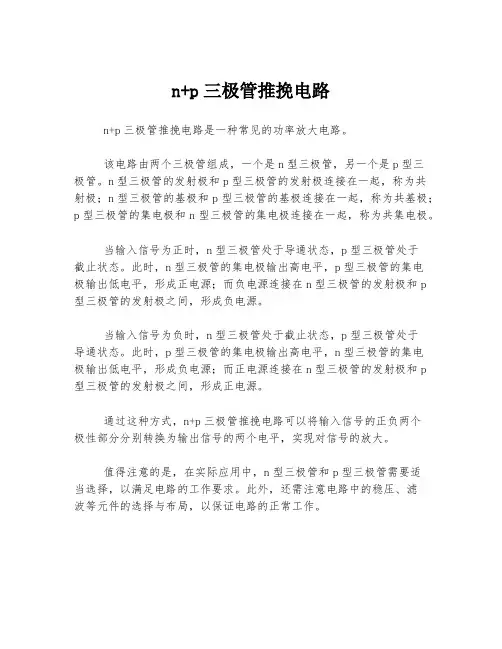 n+p 三极管推挽电路

n+p 三极管推挽电路是一种常见的功率放大电路。

该电路由两个三极管组成，一个是 n 型三极管，另一个是 p 型三极管。n 型三极管的发射极和 p 型三极管的发射极连接在一起，称为共射极；n 型三极管的基极和 p 型三极管的基极连接在一起，称为共基极；p 型三极管的集电极和 n 型三极管的集电极连接在一起，称为共集电极。

当输入信号为正时，n 型三极管处于导通状态，p 型三极管处于截止状态。此时，n 型三极管的集电极输出高电平，p 型三极管的集电极输出低电平，形成正电源；而负电源连接在 n 型三极管的发射极和 p 型三极管的发射极之间，形成负电源。

当输入信号为负时，n 型三极管处于截止状态，p 型三极管处于导通状态。此时，p 型三极管的集电极输出高电平，n 型三极管的集电极输出低电平，形成负电源；而正电源连接在 n 型三极管的发射极和 p 型三极管的发射极之间，形成正电源。

通过这种方式，n+p 三极管推挽电路可以将输入信号的正负两个极性部分分别转换为输出信号的两个电平，实现对信号的放大。

值得注意的是，在实际应用中，n 型三极管和 p 型三极管需要适当选择，以满足电路的工作要求。此外，还需注意电路中的稳压、滤波等元件的选择与布局，以保证电路的正常工作。